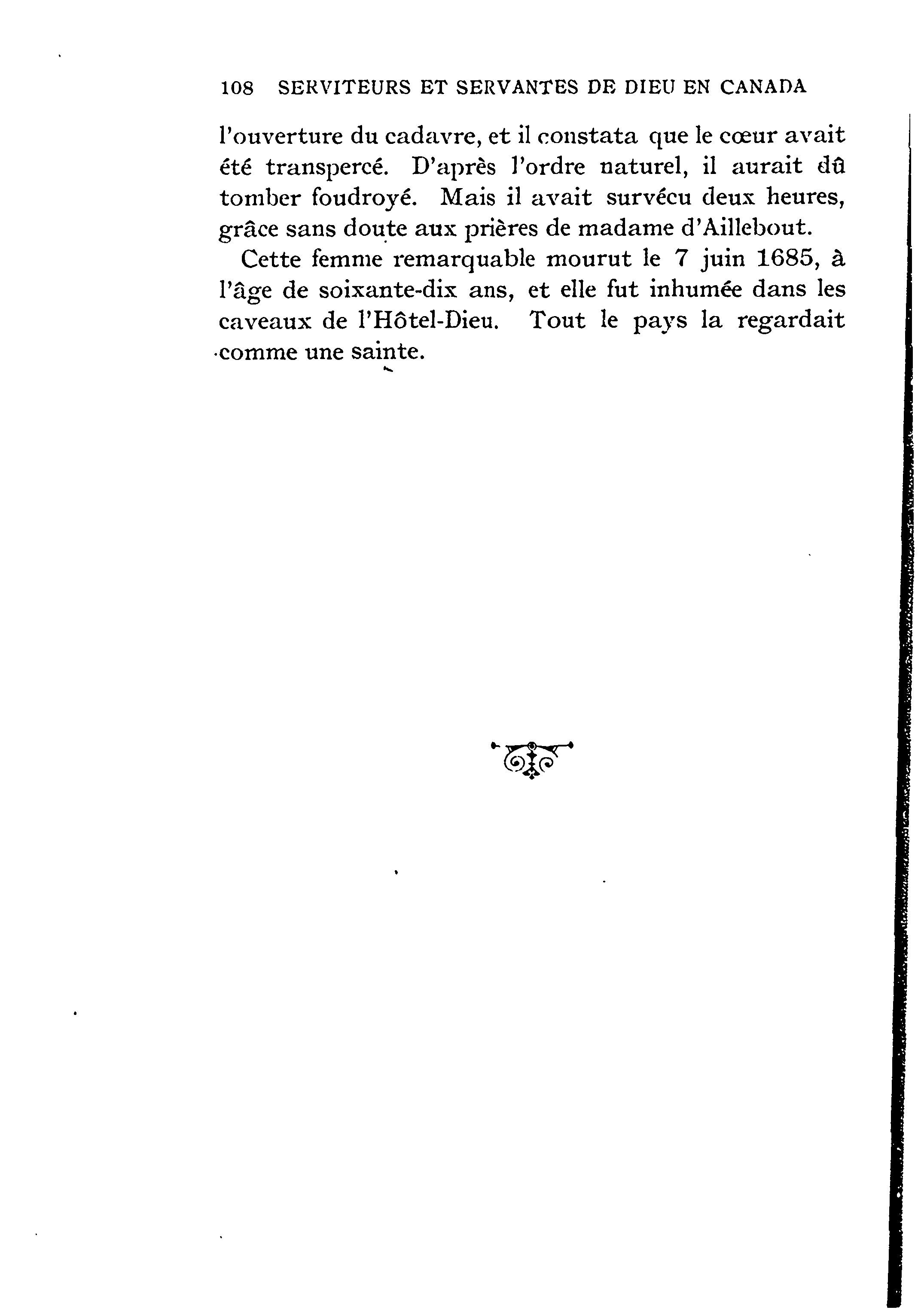 108 SERVITEURS ET SERVANTES DE DIEU EN CANADA

l'ouverture du cadavre, et il constata que le cœur avait été transpercé. D'après l'ordre naturel, il aurait dû tomber foudroyé. Mais il avait survécu deux heures, grâce sans doute aux prières de madame d'Aillebout.

Cette femme remarquable mourut le 7 juin 1685, à l'âge de soixante-dix ans, et elle fut inhumée dans les caveaux de l'Hôtel-Dieu. Tout le pays la regardait comme une sainte.